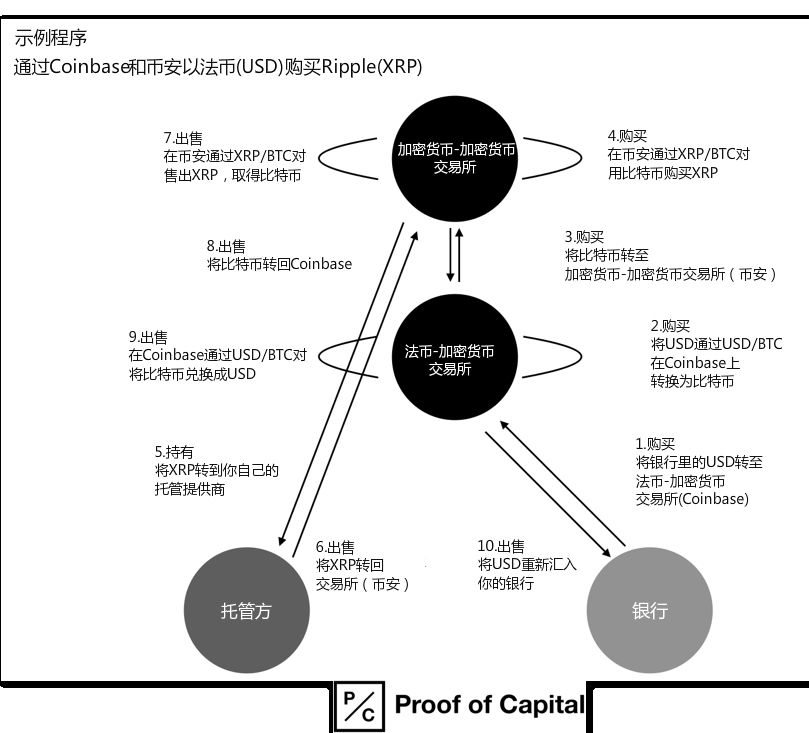 示例程序
通过Coinbase和币安以法币(USD)购买Ripple(XRP)

7.出售
在币安通过XRP/BTC对
售出XRP，取得比特币

加密货币-加密货币
交易所

4.购买
在币安通过XRP/BTC对
用比特币购买XRP

8.出售
将比特币转回Coinbase

3.购买
将比特币转至
加密货币-加密货币交易所（币安）

9.出售
在Coinbase通过USD/BTC对
将比特币兑换成USD

法币-加密货币
交易所

2.购买
将USD通过USD/BTC
在Coinbase上
转换为比特币

5.持有
将XRP转到你自己的
托管提供商

1.购买
将银行里的USD转至
法币-加密货币
交易所(Coinbase)

6.出售
将XRP转回
交易所（币安）

10.出售
将USD重新汇入
你的银行

托管方

银行

P/C Proof of Capital